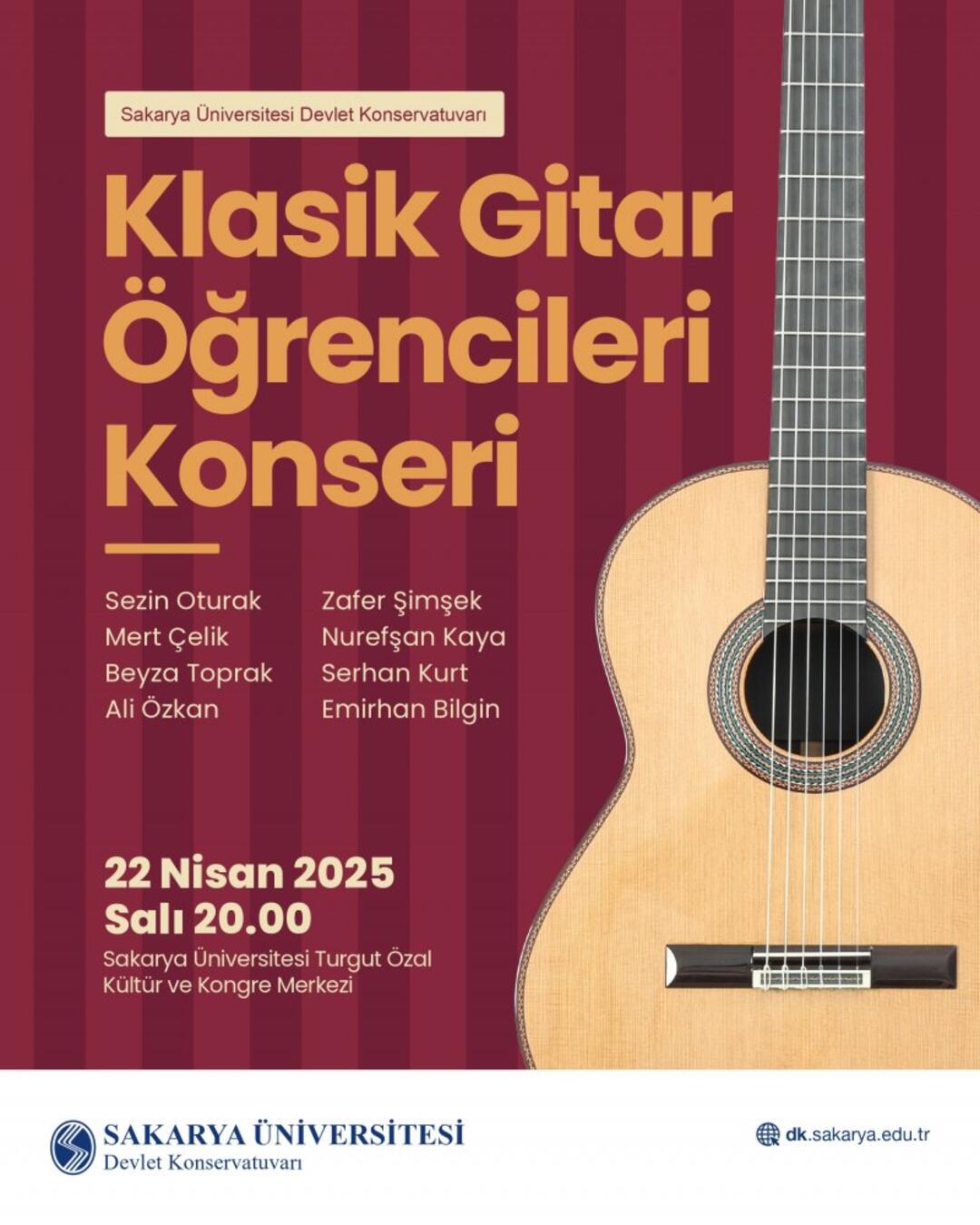 Sakarya Üniversitesi Devlet Konservatuvarı

Klasik Gitar Öğrencileri Konseri

Sezin Oturak
Mert Çelik
Beyza Toprak
Ali Özkan

Zafer Şimşek
Nurefşan Kaya
Serhan Kurt
Emirhan Bilgin

22 Nisan 2025
Salı 20.00
Sakarya Üniversitesi Turgut Özal Kültür ve Kongre Merkezi

SAKARYA ÜNİVERSİTESİ
Devlet Konservatuvarı

dk.sakarya.edu.tr